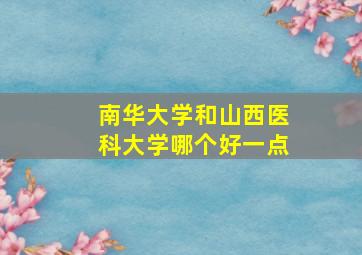 南华大学和山西医科大学哪个好一点